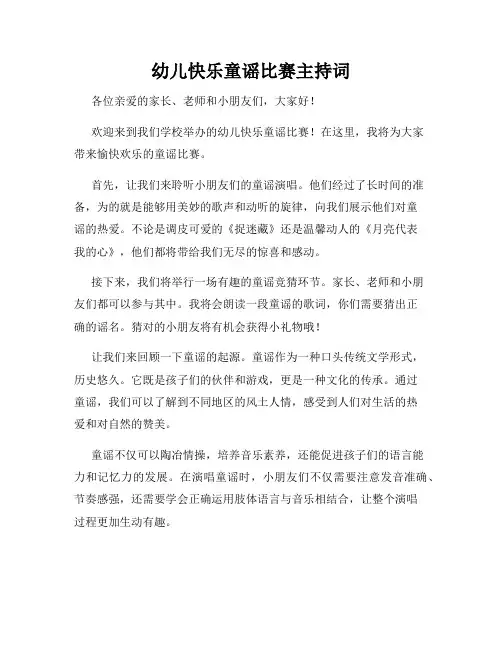 幼儿快乐童谣比赛主持词

各位亲爱的家长、老师和小朋友们，大家好！

欢迎来到我们学校举办的幼儿快乐童谣比赛！在这里，我将为大家带来愉快欢乐的童谣比赛。

首先，让我们来聆听小朋友们的童谣演唱。他们经过了长时间的准备，为的就是能够用美妙的歌声和动听的旋律，向我们展示他们对童谣的热爱。不论是调皮可爱的《捉迷藏》还是温馨动人的《月亮代表我的心》，他们都将带给我们无尽的惊喜和感动。

接下来，我们将举行一场有趣的童谣竞猜环节。家长、老师和小朋友们都可以参与其中。我将会朗读一段童谣的歌词，你们需要猜出正确的谣名。猜对的小朋友将有机会获得小礼物哦！

让我们来回顾一下童谣的起源。童谣作为一种口头传统文学形式，历史悠久。它既是孩子们的伙伴和游戏，更是一种文化的传承。通过童谣，我们可以了解到不同地区的风土人情，感受到人们对生活的热爱和对自然的赞美。

童谣不仅可以陶冶情操，培养音乐素养，还能促进孩子们的语言能力和记忆力的发展。在演唱童谣时，小朋友们不仅需要注意发音准确、节奏感强，还需要学会正确运用肢体语言与音乐相结合，让整个演唱过程更加生动有趣。